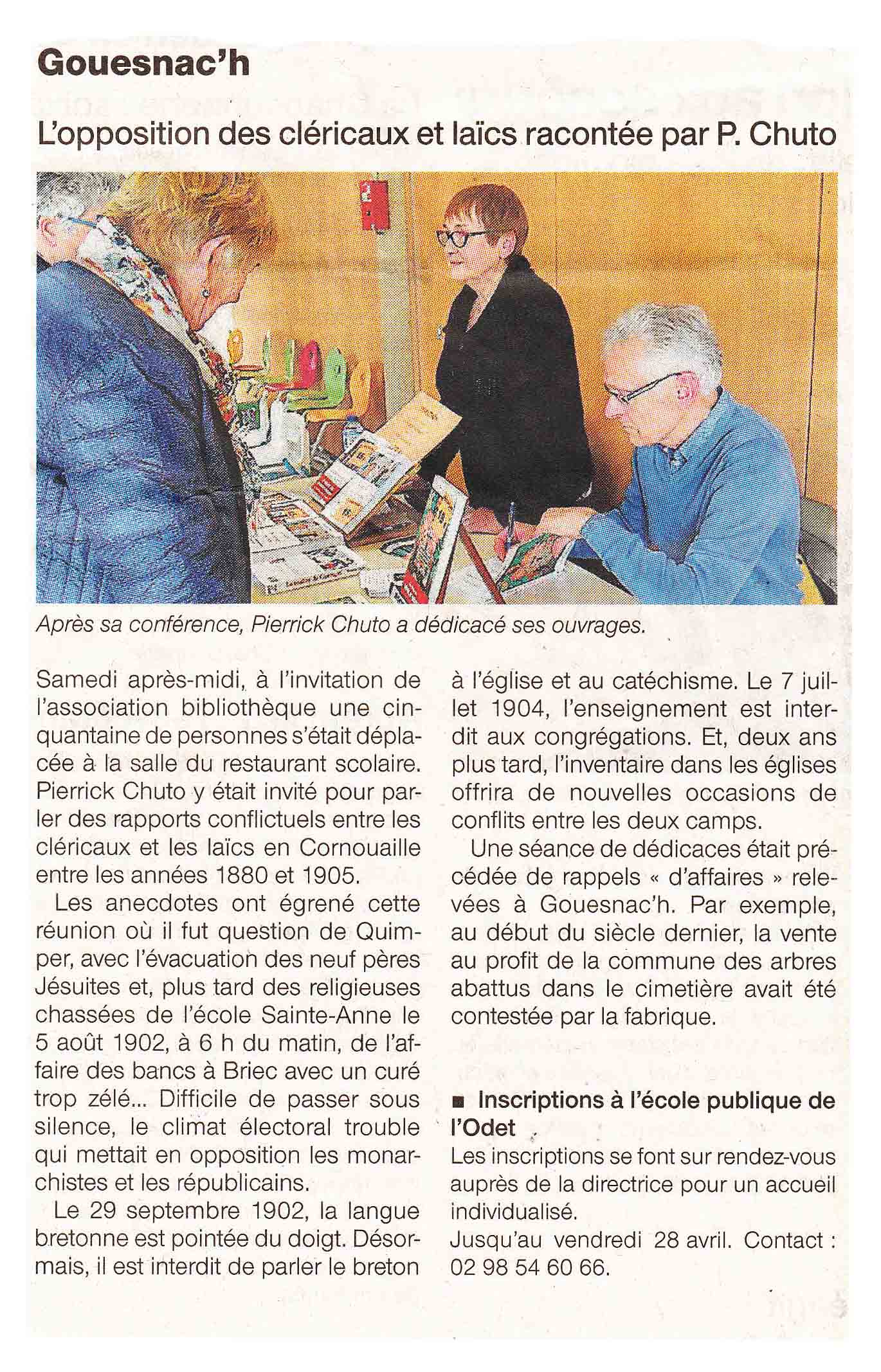 Gouesnac'h

L'opposition des cléricaux et laïcs racontée par P. Chuto

Après sa conférence, Pierrick Chuto a dédicacé ses ouvrages.

Samedi après-midi, à l'invitation de l'association bibliothèque une cinquantaine de personnes s'était déplacée à la salle du restaurant scolaire. Pierrick Chuto y était invité pour parler des rapports conflictuels entre les cléricaux et les laïcs en Cornouaille entre les années 1880 et 1905.

Les anecdotes ont égrené cette réunion où il fut question de Quimper, avec l'évacuation des neuf pères Jésuites et, plus tard des religieuses chassées de l'école Sainte-Anne le 5 août 1902, à 6 h du matin, de l'affaire des bancs à Briec avec un curé trop zélé... Difficile de passer sous silence, le climat électoral trouble qui mettait en opposition les monarchistes et les républicains.

Le 29 septembre 1902, la langue bretonne est pointée du doigt. Désormais, il est interdit de parler le breton à l'église et au catéchisme. Le 7 juillet 1904, l'enseignement est interdit aux congrégations. Et, deux ans plus tard, l'inventaire dans les églises offrira de nouvelles occasions de conflits entre les deux camps.

Une séance de dédicaces était précédée de rappels « d'affaires » relevées à Gouesnac'h. Par exemple, au début du siècle dernier, la vente au profit de la commune des arbres abattus dans le cimetière avait été contestée par la fabrique.

■ Inscriptions à l'école publique de l'Odet
Les inscriptions se font sur rendez-vous auprès de la directrice pour un accueil individualisé.
Jusqu'au vendredi 28 avril. Contact : 02 98 54 60 66.